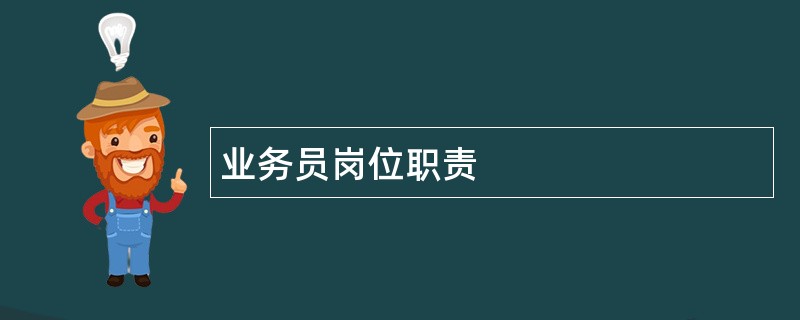 业务员岗位职责